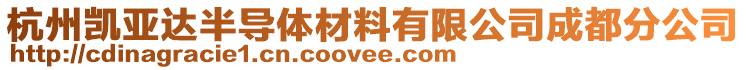 杭州凯亚达半导体材料有限公司成都分公司
http://cdinagracie1.cn.coovee.com